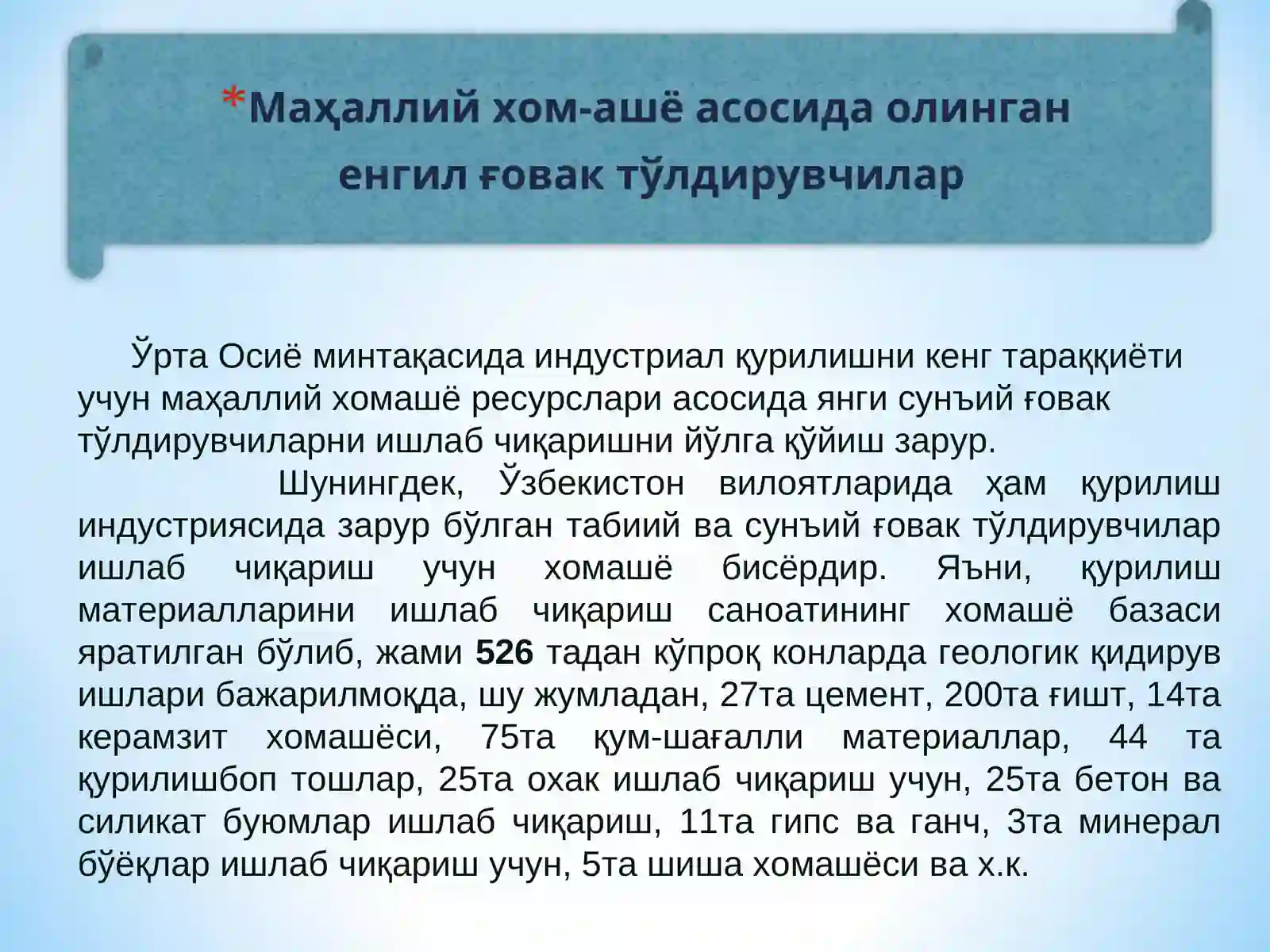 *Маҳаллий хом-ашё асосида олинган енгил ғовак тўлдирувчилар

Ўрта Осиё минтақасида индустриал қурилишни кенг тараққиёти учун маҳаллий хомашё ресурслари асосида янги сунъий ғовак тўлдирувчиларни ишлаб чиқаришни йўлга қўйиш зарур.

Шунингдек, Ўзбекистон вилоятларида ҳам қурилиш индустриясида зарур бўлган табиий ва сунъий ғовак тўлдирувчилар ишлаб чиқариш учун хомашё бисёрдир. Яъни, қурилиш материалларини ишлаб чиқариш саноатининг хомашё базаси яратилган бўлиб, жами 526 тадан кўпроқ конларда геологик қидирув ишлари бажарилмоқда, шу жумладан, 27та цемент, 200та ғишт, 14та керамзит хомашёси, 75та қум-шағалли материаллар, 44 та қурилишбоп тошлар, 25та охак ишлаб чиқариш учун, 25та бетон ва силикат буюмлар ишлаб чиқариш, 11та гипс ва ганч, 3та минерал бўёқлар ишлаб чиқариш учун, 5та шиша хомашёси ва х.к.